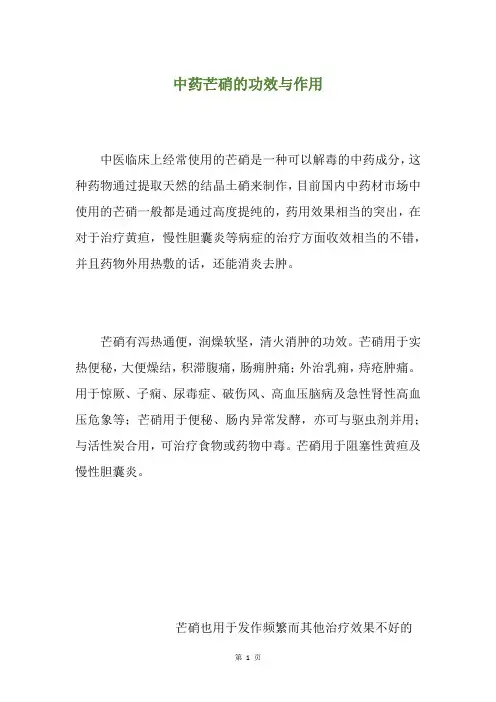 中药芒硝的功效与作用

中医临床上经常使用的芒硝是一种可以解毒的中药成分，这种药物通过提取天然的结晶土硝来制作，目前国内中药材市场中使用的芒硝一般都是通过高度提纯的，药用效果相当的突出，在对于治疗黄疸，慢性胆囊炎等病症的治疗方面收效相当的不错，并且药物外用热敷的话，还能消炎去肿。

芒硝有泻热通便，润燥软坚，清火消肿的功效。芒硝用于实热便秘，大便燥结，积滞腹痛，肠痈肿痛；外治乳痈，痔疮肿痛。用于惊厥、子痫、尿毒症、破伤风、高血压脑病及急性肾性高血压危象等；芒硝用于便秘、肠内异常发酵，亦可与驱虫剂并用；与活性炭合用，可治疗食物或药物中毒。芒硝用于阻塞性黄疸及慢性胆囊炎。

芒硝也用于发作频繁而其他治疗效果不好的

第 1 页